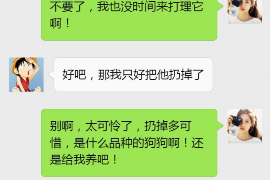 不要了，我也没时间来打理它啊！

好吧，那我只好把他扔掉了

别啊，太可怜了，扔掉多可惜，是什么品种的狗狗啊！还是给我养吧！